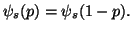 $\psi_s(p) = \psi_s(1-p).$